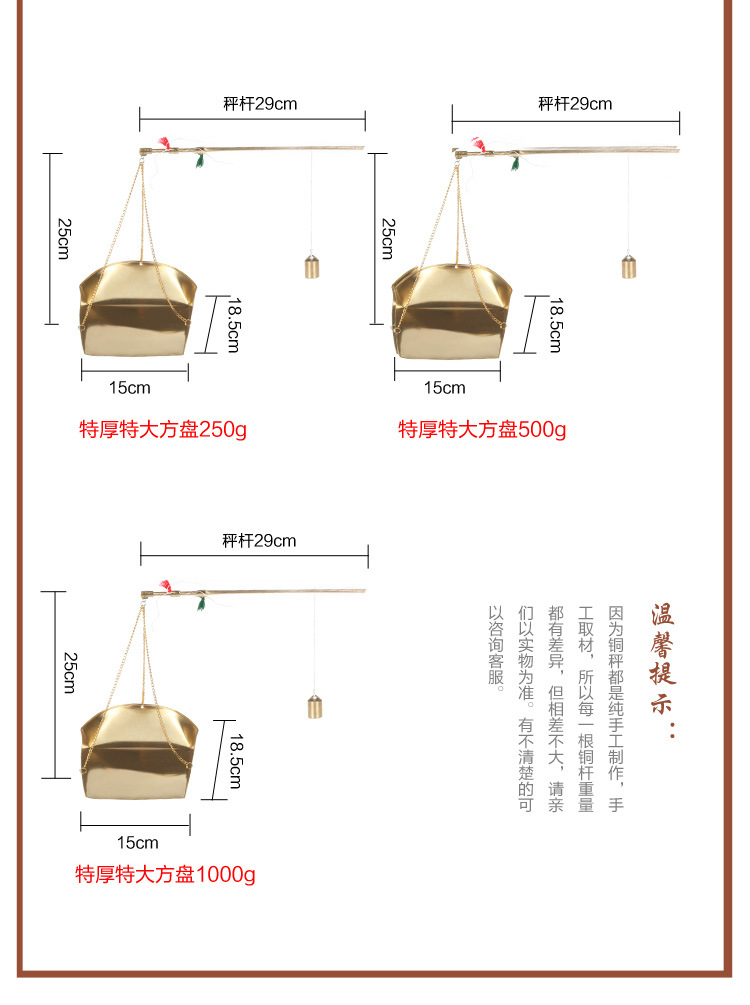 秤杆29cm

25cm

18.5cm

15cm

特厚特大方盘250g

秤杆29cm

25cm

18.5cm

15cm

特厚特大方盘500g

秤杆29cm

25cm

18.5cm

15cm

特厚特大方盘1000g

温馨提示：

因为铜秤都是纯手工制作，手工取材，所以每一根铜杆重量都有差异，但相差不大，请亲们以实物为准。有不清楚的可以咨询客服。